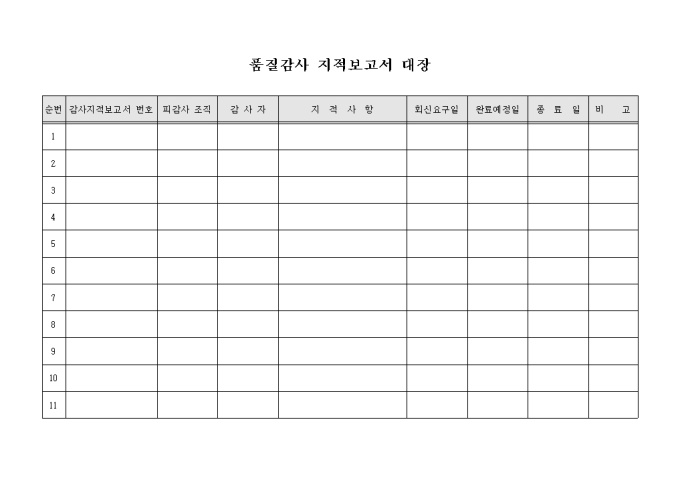 품질감사 지적보고서 대장

| 순번 | 감사지적보고서 번호 | 피감사 조직 | 감 사 자 | 지 적 사 항 | 회신요구일 | 완료예정일 | 종 료 일 | 비 고 |
|---|---|---|---|---|---|---|---|---|
| 1 | | | | | | | | |
| 2 | | | | | | | | |
| 3 | | | | | | | | |
| 4 | | | | | | | | |
| 5 | | | | | | | | |
| 6 | | | | | | | | |
| 7 | | | | | | | | |
| 8 | | | | | | | | |
| 9 | | | | | | | | |
| 10 | | | | | | | | |
| 11 | | | | | | | | |